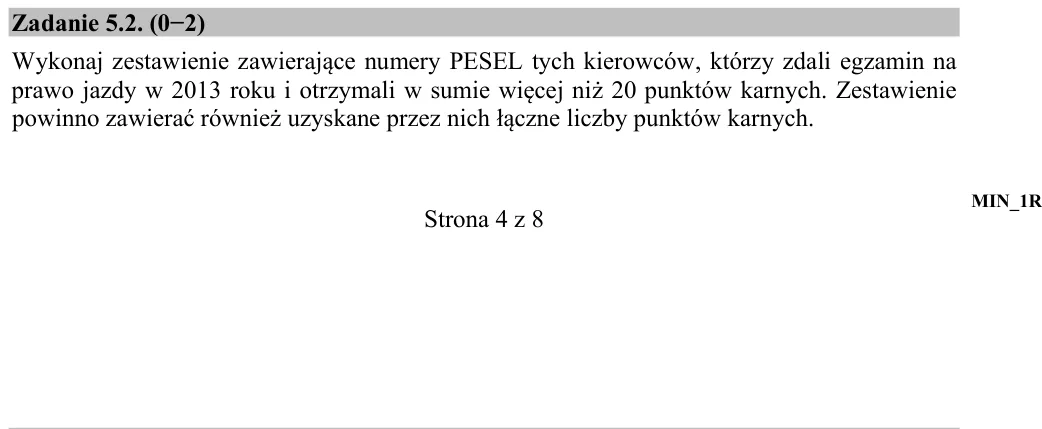 Zadanie 5.2. (0−2)

Wykonaj zestawienie zawierające numery PESEL tych kierowców, którzy zdali egzamin na prawo jazdy w 2013 roku i otrzymali w sumie więcej niż 20 punktów karnych. Zestawienie powinno zawierać również uzyskane przez nich łączne liczby punktów karnych.

Strona 4 z 8

MIN_1R